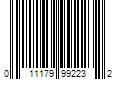 0 11179 99223 2